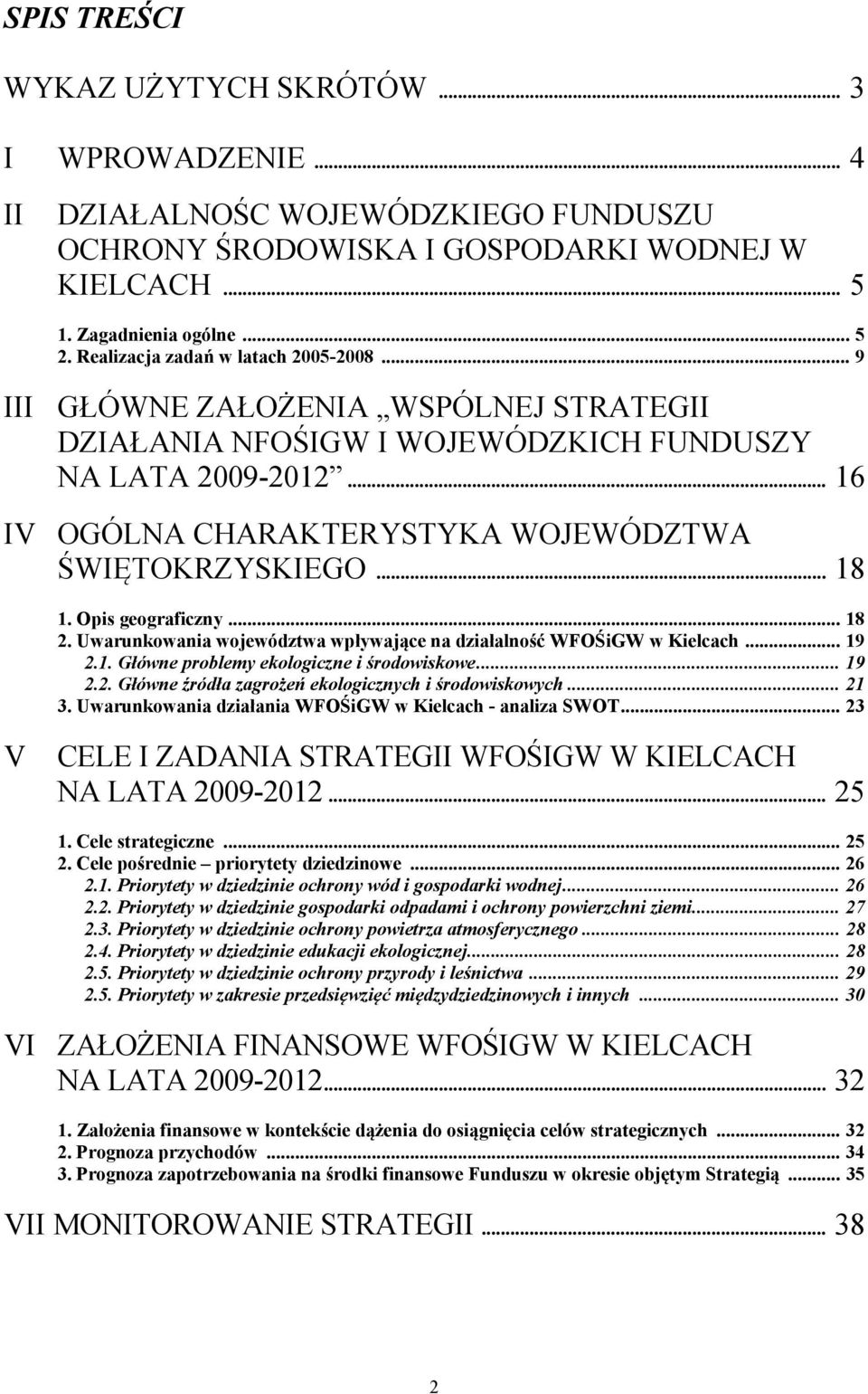 SPIS TREŚCI

WYKAZ UŻYTYCH SKRÓTÓW ... 3

I WPROWADZENIE ... 4

II DZIAŁALNOŚC WOJEWÓDZKIEGO FUNDUSZU OCHRONY ŚRODOWISKA I GOSPODARKI WODNEJ W KIELCACH ... 5

1. Zagadnienia ogólne ... 5
2. Realizacja zadań w latach 2005-2008 ... 9

III GŁÓWNE ZAŁOŻENIA „WSPÓLNEJ STRATEGII DZIAŁANIA NFOŚIGW I WOJEWÓDZKICH FUNDUSZY NA LATA 2009-2012” ... 16

IV OGÓLNA CHARAKTERYSTYKA WOJEWÓDZTWA ŚWIĘTOKRZYSKIEGO ... 18

1. Opis geograficzny ... 18
2. Uwarunkowania województwa wpływające na działalność WFOŚiGW w Kielcach ... 19
2.1. Główne problemy ekologiczne i środowiskowe ... 19
2.2. Główne źródła zagrożeń ekologicznych i środowiskowych ... 21
3. Uwarunkowania działania WFOŚiGW w Kielcach - analiza SWOT ... 23

V CELE I ZADANIA STRATEGII WFOŚIGW W KIELCACH NA LATA 2009-2012 ... 25

1. Cele strategiczne ... 25
2. Cele pośrednie – priorytety dziedzinowe ... 26
2.1. Priorytety w dziedzinie ochrony wód i gospodarki wodnej ... 26
2.2. Priorytety w dziedzinie gospodarki odpadami i ochrony powierzchni ziemi ... 27
2.3. Priorytety w dziedzinie ochrony powietrza atmosferycznego ... 28
2.4. Priorytety w dziedzinie edukacji ekologicznej ... 28
2.5. Priorytety w dziedzinie ochrony przyrody i leśnictwa ... 29
2.5. Priorytety w zakresie przedsięwzięć międzydziedzinowych i innych ... 30

VI ZAŁOŻENIA FINANSOWE WFOŚIGW W KIELCACH NA LATA 2009-2012 ... 32

1. Założenia finansowe w kontekście dążenia do osiągnięcia celów strategicznych ... 32
2. Prognoza przychodów ... 34
3. Prognoza zapotrzebowania na środki finansowe Funduszu w okresie objętym Strategią ... 35

VII MONITOROWANIE STRATEGII ... 38

2